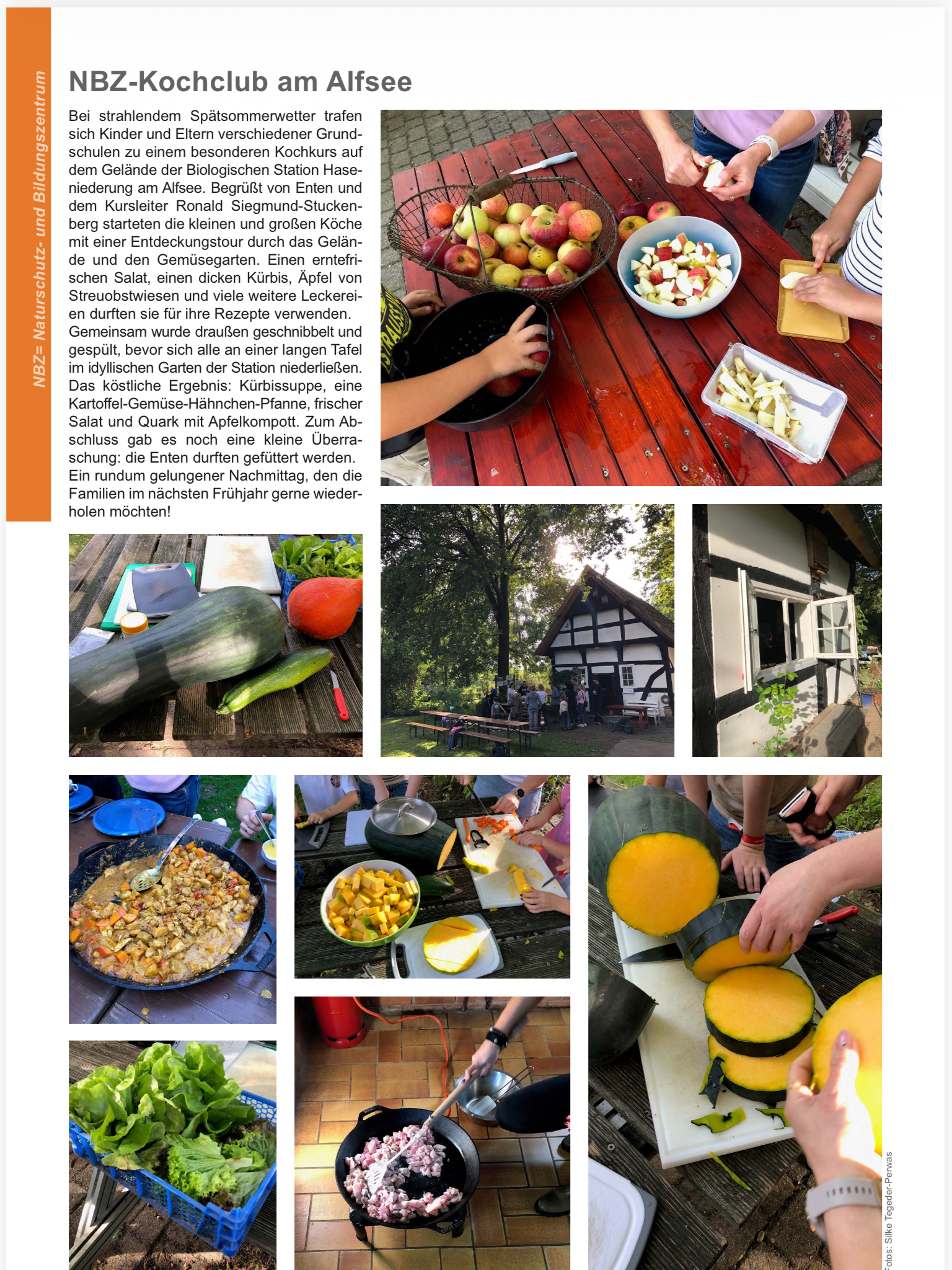 NBZ= Naturschutz- und Bildungszentrum

NBZ-Kochclub am Alfsee

Bei strahlendem Spätsommerwetter trafen sich Kinder und Eltern verschiedener Grundschulen zu einem besonderen Kochkurs auf dem Gelände der Biologischen Station Haseniederung am Alfsee. Begrüßt von Enten und dem Kursleiter Ronald Siegmund-Stuckenberg starteten die kleinen und großen Köche mit einer Entdeckungstour durch das Gelände und den Gemüsegarten. Einen erntefrischen Salat, einen dicken Kürbis, Äpfel von Streuobstwiesen und viele weitere Leckereien durften sie für ihre Rezepte verwenden. Gemeinsam wurde draußen geschnibbelt und gespült, bevor sich alle an einer langen Tafel im idyllischen Garten der Station niederließen. Das köstliche Ergebnis: Kürbissuppe, eine Kartoffel-Gemüse-Hähnchen-Pfanne, frischer Salat und Quark mit Apfelkompott. Zum Abschluss gab es noch eine kleine Überraschung: die Enten durften gefüttert werden. Ein rundum gelungener Nachmittag, den die Familien im nächsten Frühjahr gerne wiederholen möchten!

Fotos: Silke Tegeder-Perwas